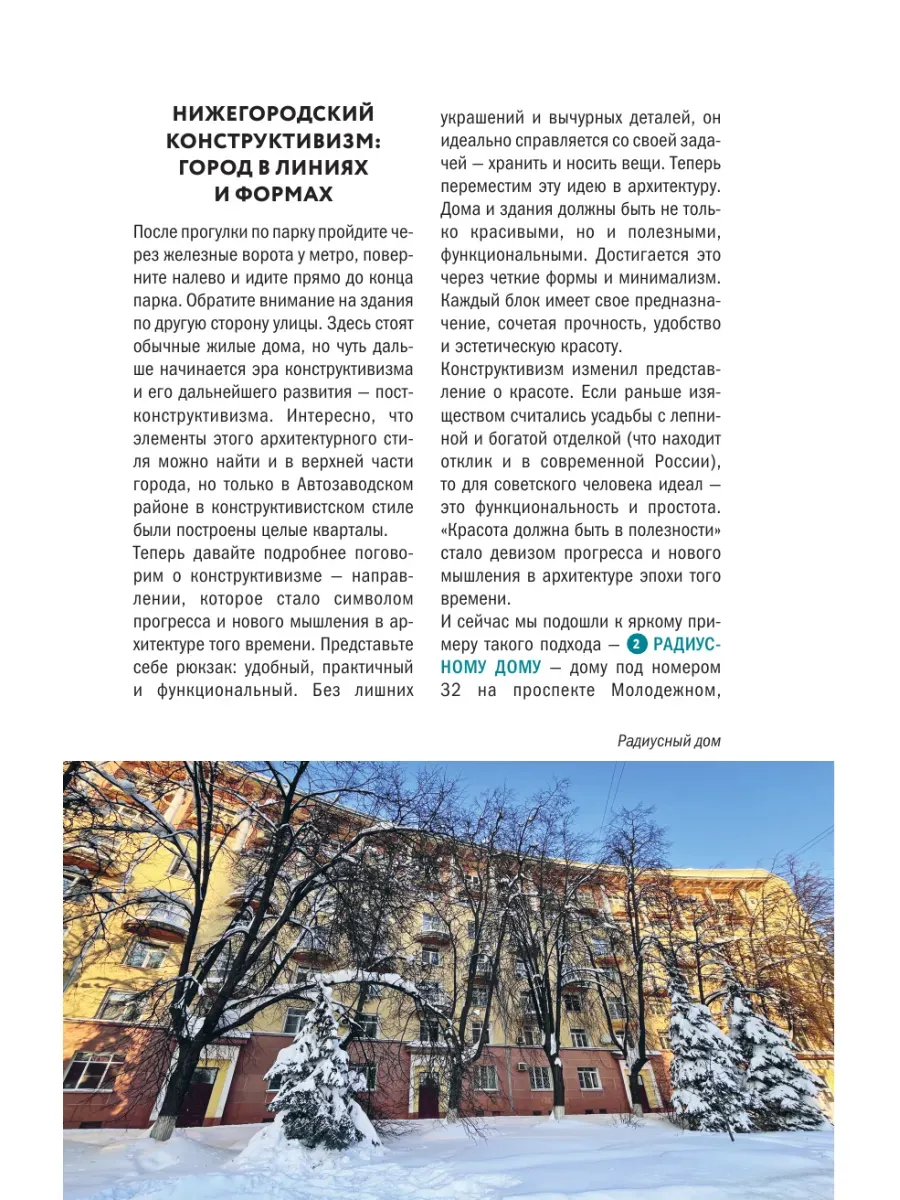 НИЖЕГОРОДСКИЙ КОНСТРУКТИВИЗМ: ГОРОД В ЛИНИЯХ И ФОРМАХ

После прогулки по парку пройдите через железные ворота у метро, поверните налево и идите прямо до конца парка. Обратите внимание на здания по другую сторону улицы. Здесь стоят обычные жилые дома, но чуть дальше начинается эра конструктивизма и его дальнейшего развития — постконструктивизма. Интересно, что элементы этого архитектурного стиля можно найти и в верхней части города, но только в Автозаводском районе в конструктивистском стиле были построены целые кварталы.

Теперь давайте подробнее поговорим о конструктивизме — направлении, которое стало символом прогресса и нового мышления в архитектуре того времени. Представьте себе рюкзак: удобный, практичный и функциональный. Без лишних украшений и вычурных деталей, он идеально справляется со своей задачей — хранить и носить вещи. Теперь переместим эту идею в архитектуру. Дома и здания должны быть не только красивыми, но и полезными, функциональными. Достигается это через четкие формы и минимализм. Каждый блок имеет свое предназначение, сочетая прочность, удобство и эстетическую красоту.

Конструктивизм изменил представление о красоте. Если раньше изяществом считались усадьбы с лепниной и богатой отделкой (что находит отклик и в современной России), то для советского человека идеал — это функциональность и простота. «Красота должна быть в полезности» стало девизом прогресса и нового мышления в архитектуре эпохи того времени.

И сейчас мы подошли к яркому примеру такого подхода — 2 РАДИУСНОМУ ДОМУ — дому под номером 32 на проспекте Молодежном,

Радиусный дом